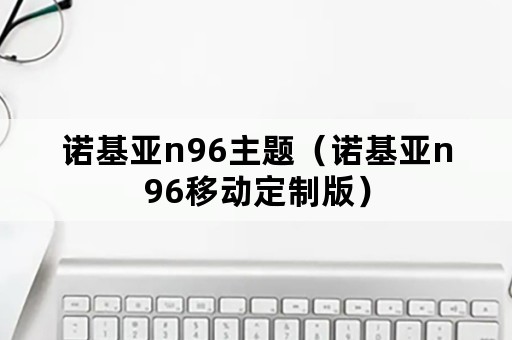 诺基亚n96主题（诺基亚n96移动定制版）